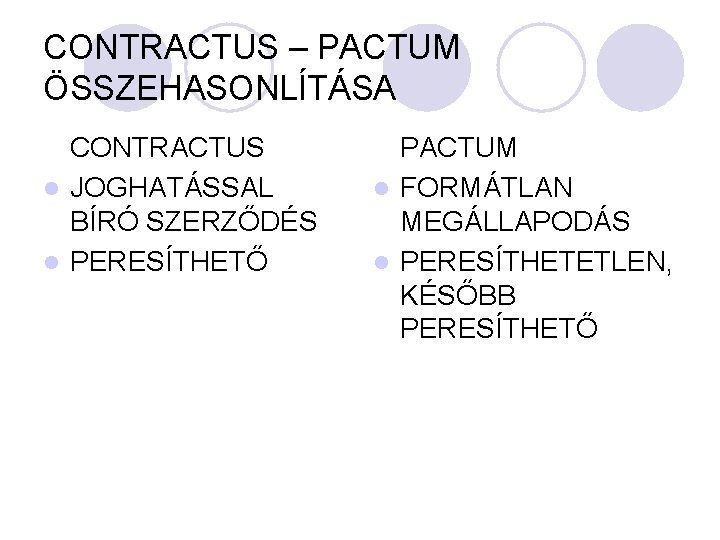 CONTRACTUS – PACTUM ÖSSZEHASONLÍTÁSA

CONTRACTUS

• JOGHATÁSSAL BÍRÓ SZERZŐDÉS
• PERESÍTHETŐ

PACTUM

• FORMÁTLAN MEGÁLLAPODÁS
• PERESÍTHETETLEN, KÉSŐBB PERESÍTHETŐ